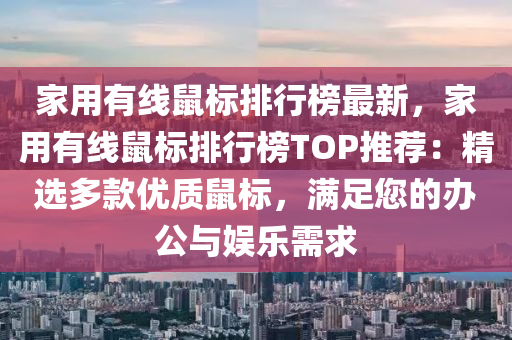 家用有线鼠标排行榜最新，家用有线鼠标排行榜TOP推荐：精选多款优质鼠标，满足您的办公与娱乐需求